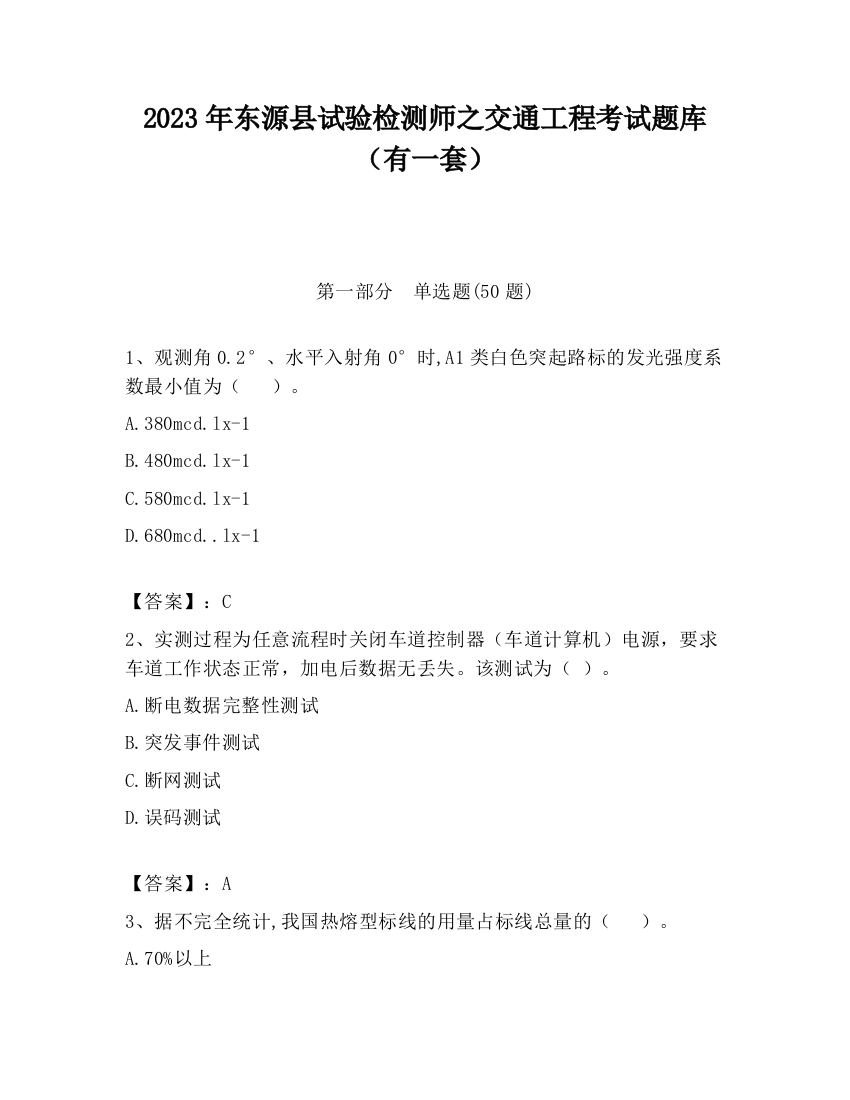 2023 年东源县试验检测师之交通工程考试题库（有一套）

第一部分　单选题(50 题)

1、观测角 0.2°、水平入射角 0°时,A1 类白色突起路标的发光强度系数最小值为（　　）。

A.380mcd.lx-1

B.480mcd.lx-1

C.580mcd.lx-1

D.680mcd..lx-1

【答案】：C

2、实测过程为任意流程时关闭车道控制器（车道计算机）电源，要求车道工作状态正常，加电后数据无丢失。该测试为（ ）。

A.断电数据完整性测试

B.突发事件测试

C.断网测试

D.误码测试

【答案】：A

3、据不完全统计,我国热熔型标线的用量占标线总量的（　　）。

A.70%以上